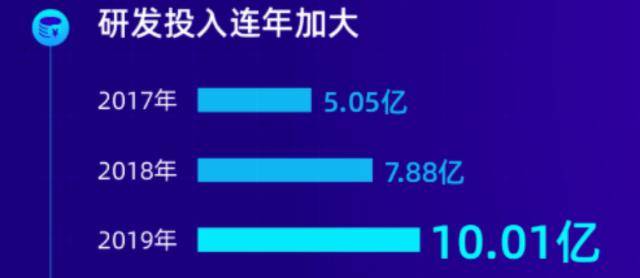 研发投入连年加大

2017年 5.05亿

2018年 7.88亿

2019年 10.01亿